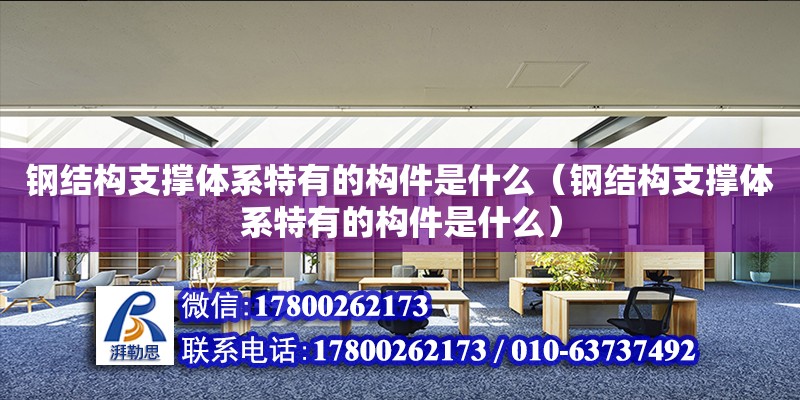 钢结构支撑体系特有的构件是什么（钢结构支撑体系特有的构件是什么）

湃勒思

微信:17800262173

联系电话:17800262173 / 010-63737492